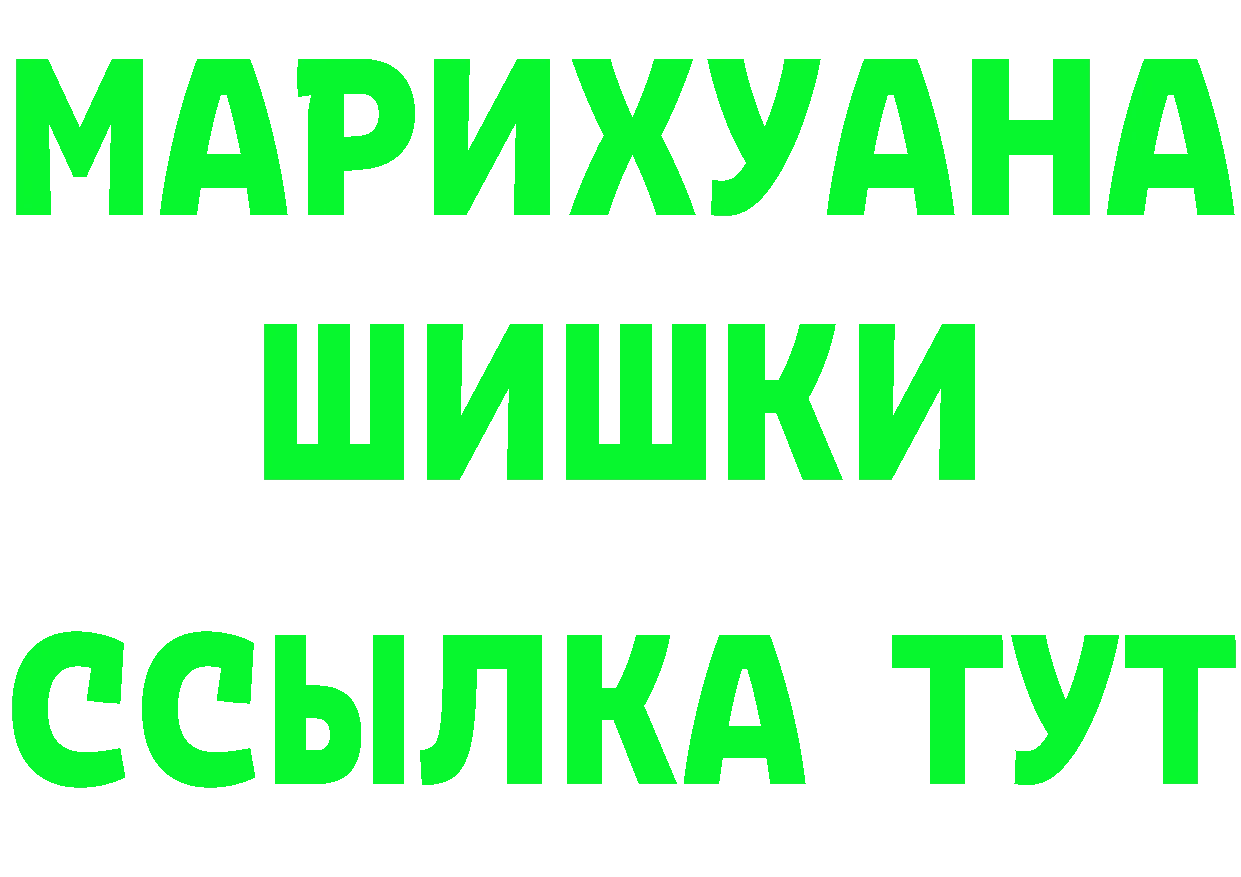 МАРИХУАНА ШИШКИ
ССЫЛКА ТУТ